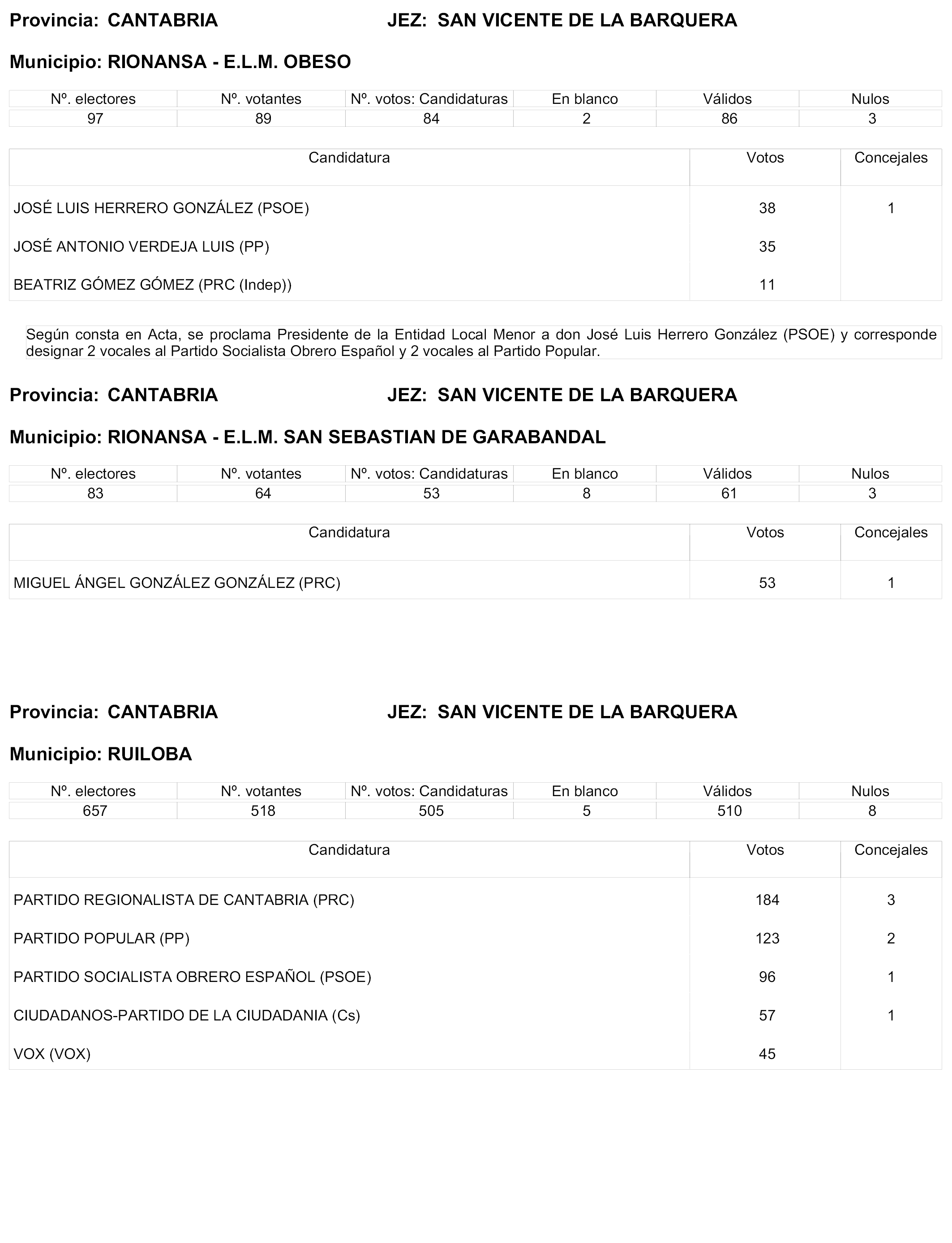 Provincia: CANTABRIA JEZ: SAN VICENTE DE LA BARQUERA

Municipio: RIONANSA - E.L.M. OBESO

| Nº. electores | Nº. votantes | Nº. votos: Candidaturas | En blanco | Válidos | Nulos |
|---|---|---|---|---|---|
| 97 | 89 | 84 | 2 | 86 | 3 |

| Candidatura | Votos | Concejales |
|---|---|---|
| JOSÉ LUIS HERRERO GONZÁLEZ (PSOE) | 38 | 1 |
| JOSÉ ANTONIO VERDEJA LUIS (PP) | 35 | |
| BEATRIZ GÓMEZ GÓMEZ (PRC (Indep)) | 11 | |

Según consta en Acta, se proclama Presidente de la Entidad Local Menor a don José Luis Herrero González (PSOE) y corresponde designar 2 vocales al Partido Socialista Obrero Español y 2 vocales al Partido Popular.

Provincia: CANTABRIA JEZ: SAN VICENTE DE LA BARQUERA

Municipio: RIONANSA - E.L.M. SAN SEBASTIAN DE GARABANDAL

| Nº. electores | Nº. votantes | Nº. votos: Candidaturas | En blanco | Válidos | Nulos |
|---|---|---|---|---|---|
| 83 | 64 | 53 | 8 | 61 | 3 |

| Candidatura | Votos | Concejales |
|---|---|---|
| MIGUEL ÁNGEL GONZÁLEZ GONZÁLEZ (PRC) | 53 | 1 |

Provincia: CANTABRIA JEZ: SAN VICENTE DE LA BARQUERA

Municipio: RUILOBA

| Nº. electores | Nº. votantes | Nº. votos: Candidaturas | En blanco | Válidos | Nulos |
|---|---|---|---|---|---|
| 657 | 518 | 505 | 5 | 510 | 8 |

| Candidatura | Votos | Concejales |
|---|---|---|
| PARTIDO REGIONALISTA DE CANTABRIA (PRC) | 184 | 3 |
| PARTIDO POPULAR (PP) | 123 | 2 |
| PARTIDO SOCIALISTA OBRERO ESPAÑOL (PSOE) | 96 | 1 |
| CIUDADANOS-PARTIDO DE LA CIUDADANIA (Cs) | 57 | 1 |
| VOX (VOX) | 45 | |